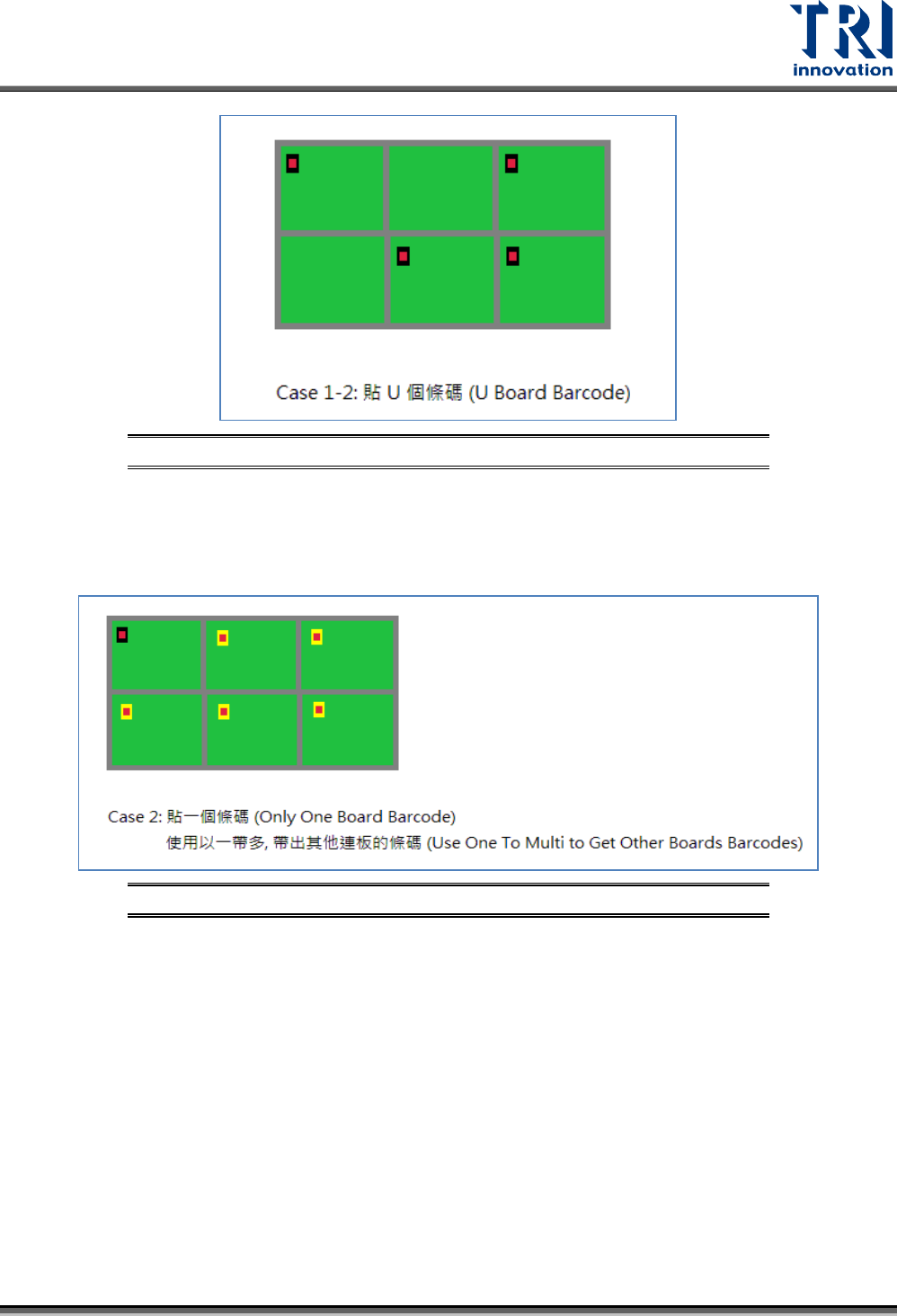 TRI
innovation

Case 1-2: 貼U個條碼 (U Board Barcode)

Case 2: 貼一個條碼 (Only One Board Barcode)
使用以一帶多, 帶出其他連板的條碼 (Use One To Multi to Get Other Boards Barcodes)